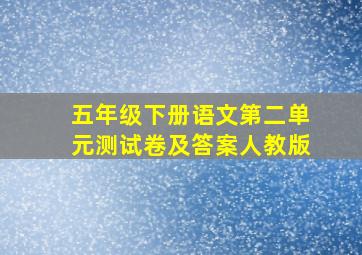 五年级下册语文第二单元测试卷及答案人教版